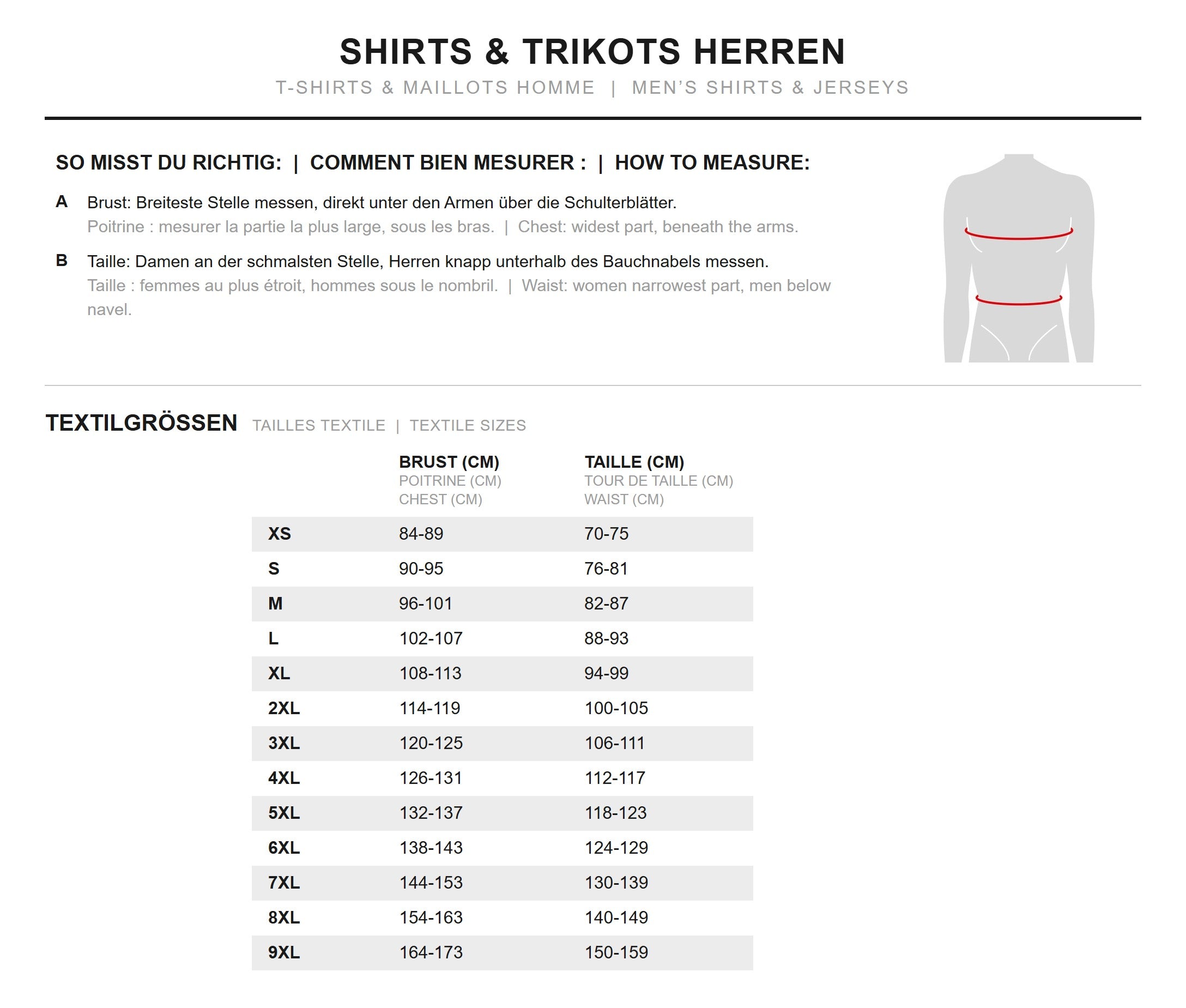 SHIRTS & TRIKOTS HERREN

T-SHIRTS & MAILLOTS HOMME | MEN'S SHIRTS & JERSEYS

SO MISST DU RICHTIG: | COMMENT BIEN MESURER : | HOW TO MEASURE:

A Brust: Breiteste Stelle messen, direkt unter den Armen über die Schulterblätter.
Poitrine : mesurer la partie la plus large, sous les bras. | Chest: widest part, beneath the arms.

B Taille: Damen an der schmalsten Stelle, Herren knapp unterhalb des Bauchnabels messen.
Taille : femmes au plus étroit, hommes sous le nombril. | Waist: women narrowest part, men below navel.

TEXTILGRÖSSEN TAILLES TEXTILE | TEXTILE SIZES

|  | BRUST (CM) POITRINE (CM) CHEST (CM) | TAILLE (CM) TOUR DE TAILLE (CM) WAIST (CM) |
|---|---|---|
| XS | 84-89 | 70-75 |
| S | 90-95 | 76-81 |
| M | 96-101 | 82-87 |
| L | 102-107 | 88-93 |
| XL | 108-113 | 94-99 |
| 2XL | 114-119 | 100-105 |
| 3XL | 120-125 | 106-111 |
| 4XL | 126-131 | 112-117 |
| 5XL | 132-137 | 118-123 |
| 6XL | 138-143 | 124-129 |
| 7XL | 144-153 | 130-139 |
| 8XL | 154-163 | 140-149 |
| 9XL | 164-173 | 150-159 |